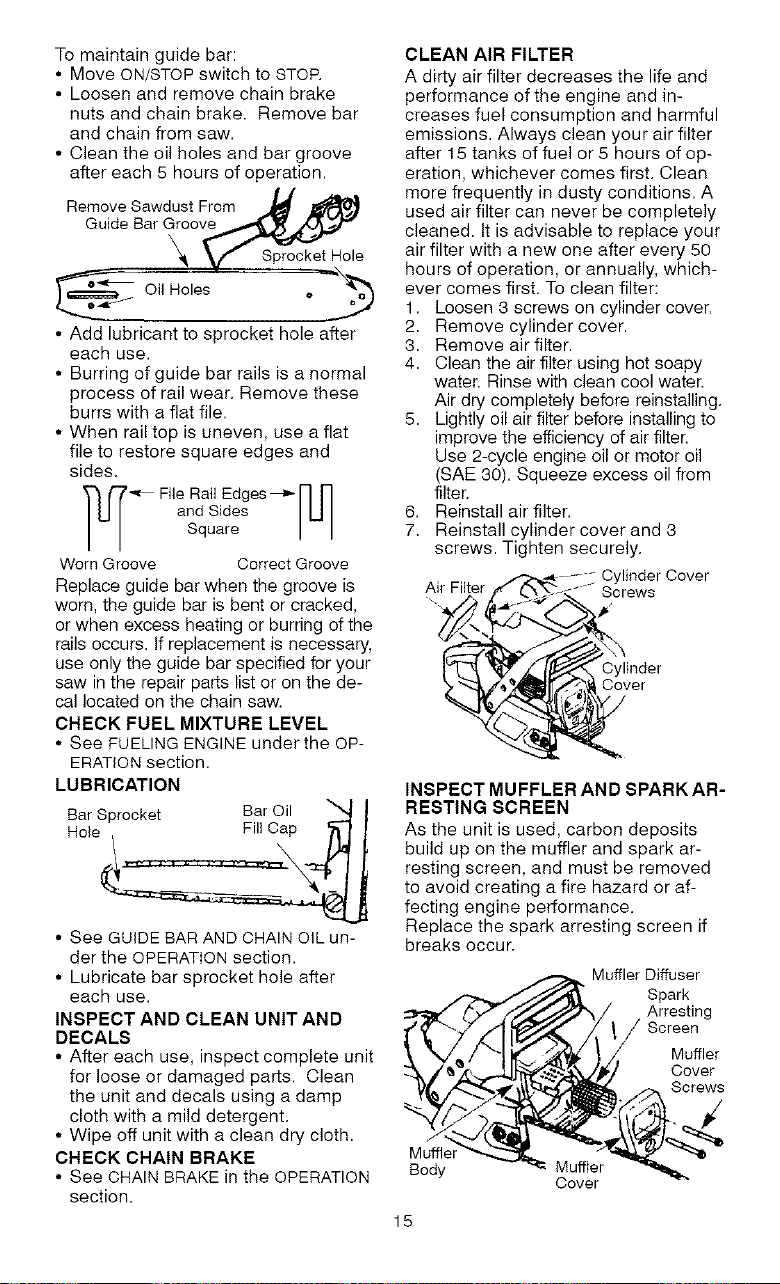 To maintain guide bar:
• Move ON/STOP switch to STOP.
• Loosen and remove chain brake nuts and chain brake. Remove bar and chain from saw.
• Clean the oil holes and bar groove after each 5 hours of operation.

Remove Sawdust From Guide Bar Groove

Sprocket Hole

Oil Holes

• Add lubricant to sprocket hole after each use.
• Burring of guide bar rails is a normal process of rail wear. Remove these burrs with a flat file.
• When rail top is uneven, use a flat file to restore square edges and sides.

File Rail Edges and Sides Square

Worn Groove

Correct Groove

Replace guide bar when the groove is worn, the guide bar is bent or cracked, or when excess heating or burring of the rails occurs. If replacement is necessary, use only the guide bar specified for your saw in the repair parts list or on the decal located on the chain saw.

CHECK FUEL MIXTURE LEVEL
• See FUELING ENGINE under the OPERATION section.

LUBRICATION

Bar Sprocket Hole

Bar Oil Fill Cap

• See GUIDE BAR AND CHAIN OIL under the OPERATION section.
• Lubricate bar sprocket hole after each use.

INSPECT AND CLEAN UNIT AND DECALS
• After each use, inspect complete unit for loose or damaged parts. Clean the unit and decals using a damp cloth with a mild detergent.
• Wipe off unit with a clean dry cloth.

CHECK CHAIN BRAKE
• See CHAIN BRAKE in the OPERATION section.

CLEAN AIR FILTER
A dirty air filter decreases the life and performance of the engine and increases fuel consumption and harmful emissions. Always clean your air filter after 15 tanks of fuel or 5 hours of operation, whichever comes first. Clean more frequently in dusty conditions. A used air filter can never be completely cleaned. It is advisable to replace your air filter with a new one after every 50 hours of operation, or annually, whichever comes first. To clean filter:
1. Loosen 3 screws on cylinder cover.
2. Remove cylinder cover.
3. Remove air filter.
4. Clean the air filter using hot soapy water. Rinse with clean cool water. Air dry completely before reinstalling.
5. Lightly oil air filter before installing to improve the efficiency of air filter. Use 2-cycle engine oil or motor oil (SAE 30). Squeeze excess oil from filter.
6. Reinstall air filter.
7. Reinstall cylinder cover and 3 screws. Tighten securely.

Air Filter

Cylinder Cover Screws

Cylinder Cover

INSPECT MUFFLER AND SPARK ARRESTING SCREEN
As the unit is used, carbon deposits build up on the muffler and spark arresting screen, and must be removed to avoid creating a fire hazard or affecting engine performance.
Replace the spark arresting screen if breaks occur.

Muffler Diffuser

Spark Arresting Screen

Muffler Cover Screws

Muffler Body

Muffler Cover

15